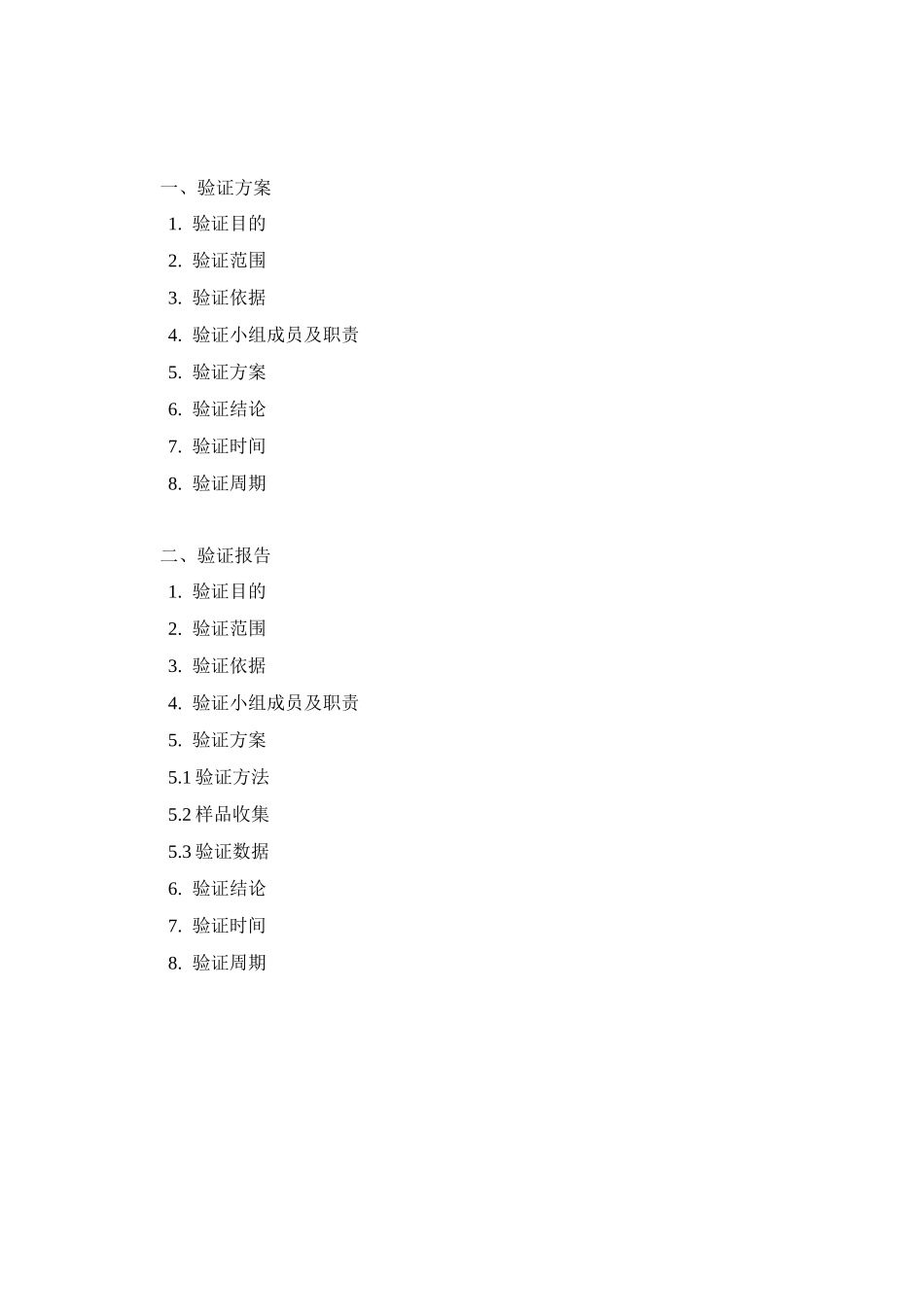 一、验证方案
1. 验证目的
2. 验证范围
3. 验证依据
4. 验证小组成员及职责
5. 验证方案
6. 验证结论
7. 验证时间
8. 验证周期

二、验证报告
1. 验证目的
2. 验证范围
3. 验证依据
4. 验证小组成员及职责
5. 验证方案
5.1 验证方法
5.2 样品收集
5.3 验证数据
6. 验证结论
7. 验证时间
8. 验证周期